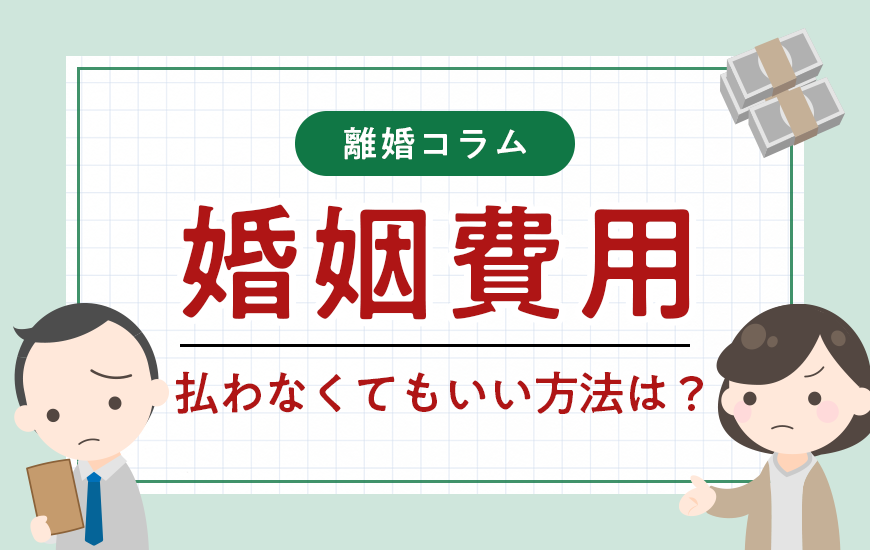 離婚コラム

婚姻費用

払わなくてもいい方法は？